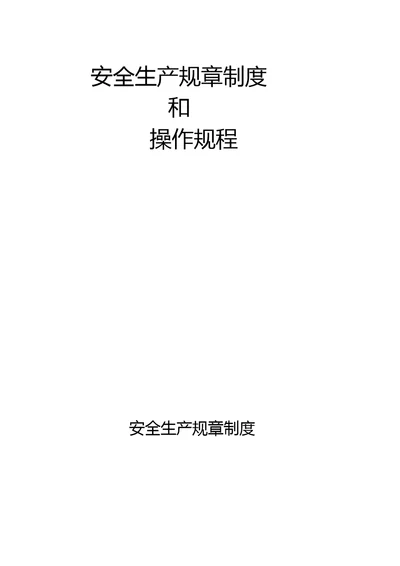 安全生产规章制度
和
操作规程

安全生产规章制度